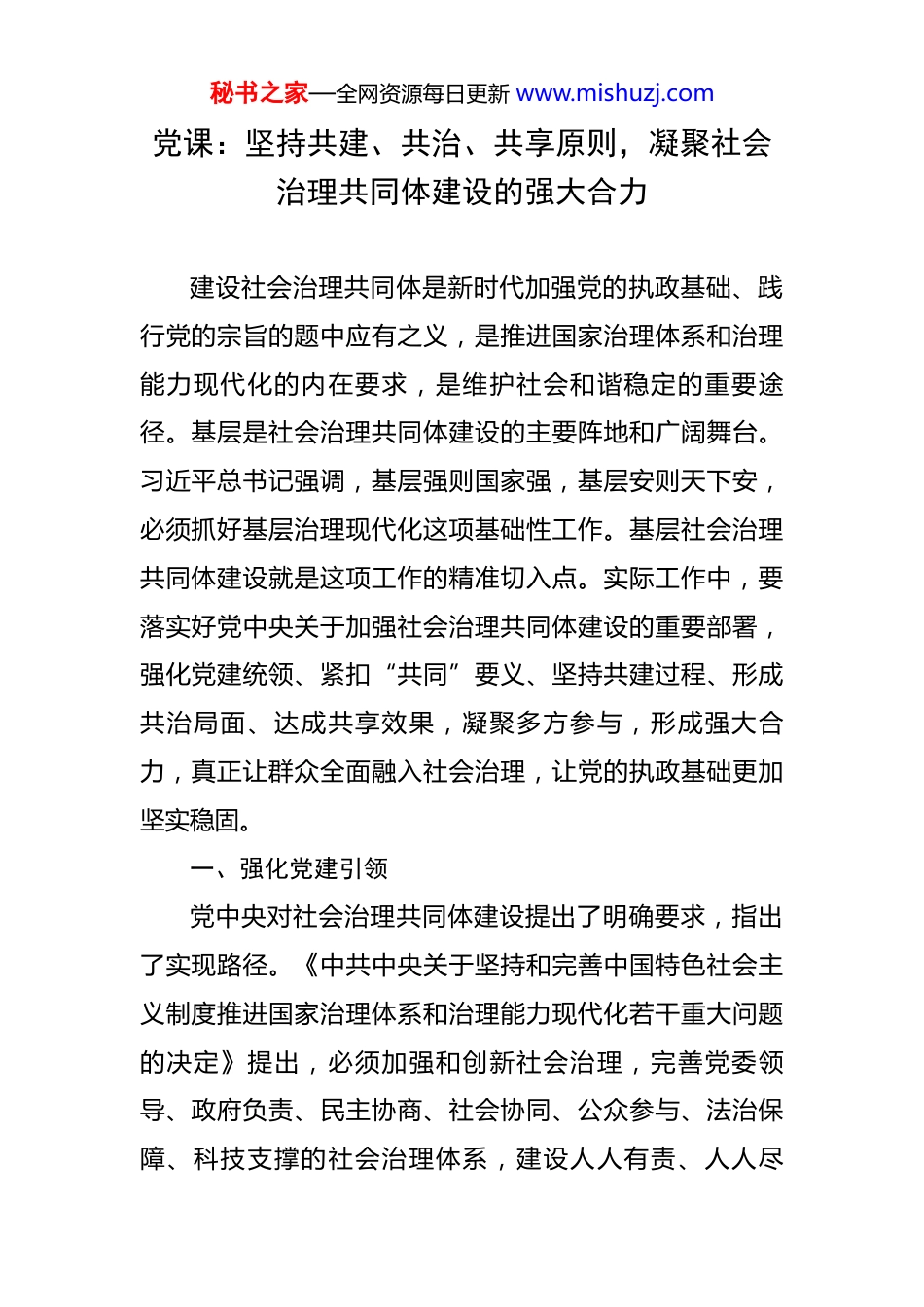 秘书之家—全网资源每日更新 www.mishuzj.com

党课：坚持共建、共治、共享原则，凝聚社会治理共同体建设的强大合力

建设社会治理共同体是新时代加强党的执政基础、践行党的宗旨的题中应有之义，是推进国家治理体系和治理能力现代化的内在要求，是维护社会和谐稳定的重要途径。基层是社会治理共同体建设的主要阵地和广阔舞台。习近平总书记强调，基层强则国家强，基层安则天下安，必须抓好基层治理现代化这项基础性工作。基层社会治理共同体建设就是这项工作的精准切入点。实际工作中，要落实好党中央关于加强社会治理共同体建设的重要部署，强化党建统领、紧扣“共同”要义、坚持共建过程、形成共治局面、达成共享效果，凝聚多方参与，形成强大合力，真正让群众全面融入社会治理，让党的执政基础更加坚实稳固。

一、强化党建引领

党中央对社会治理共同体建设提出了明确要求，指出了实现路径。《中共中央关于坚持和完善中国特色社会主义制度推进国家治理体系和治理能力现代化若干重大问题的决定》提出，必须加强和创新社会治理，完善党委领导、政府负责、民主协商、社会协同、公众参与、法治保障、科技支撑的社会治理体系，建设人人有责、人人尽